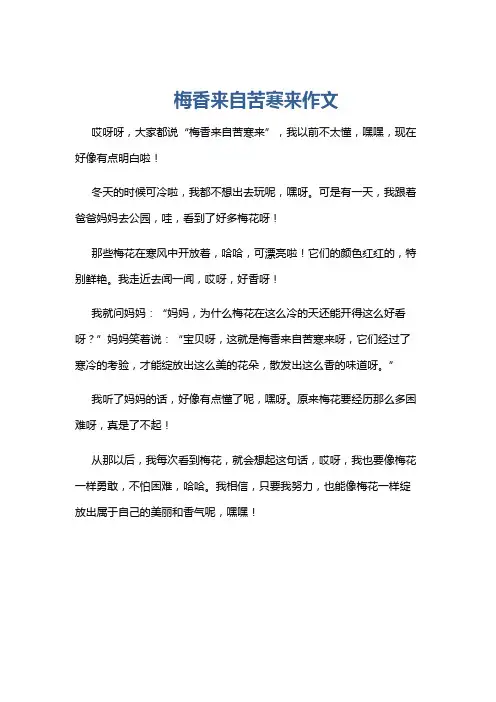 梅香来自苦寒来作文

哎呀呀，大家都说“梅香来自苦寒来”，我以前不太懂，嘿嘿，现在好像有点明白啦！

冬天的时候可冷啦，我都不想出去玩呢，嘿呀。可是有一天，我跟着爸爸妈妈去公园，哇，看到了好多梅花呀！

那些梅花在寒风中开放着，哈哈，可漂亮啦！它们的颜色红红的，特别鲜艳。我走近去闻一闻，哎呀，好香呀！

我就问妈妈：“妈妈，为什么梅花在这么冷的天还能开得这么好看呀？”妈妈笑着说：“宝贝呀，这就是梅香来自苦寒来呀，它们经过了寒冷的考验，才能绽放出这么美的花朵，散发出这么香的味道呀。”

我听了妈妈的话，好像有点懂了呢，嘿呀。原来梅花要经历那么多困难呀，真是了不起！

从那以后，我每次看到梅花，就会想起这句话，哎呀，我也要像梅花一样勇敢，不怕困难，哈哈。我相信，只要我努力，也能像梅花一样绽放出属于自己的美丽和香气呢，嘿嘿！